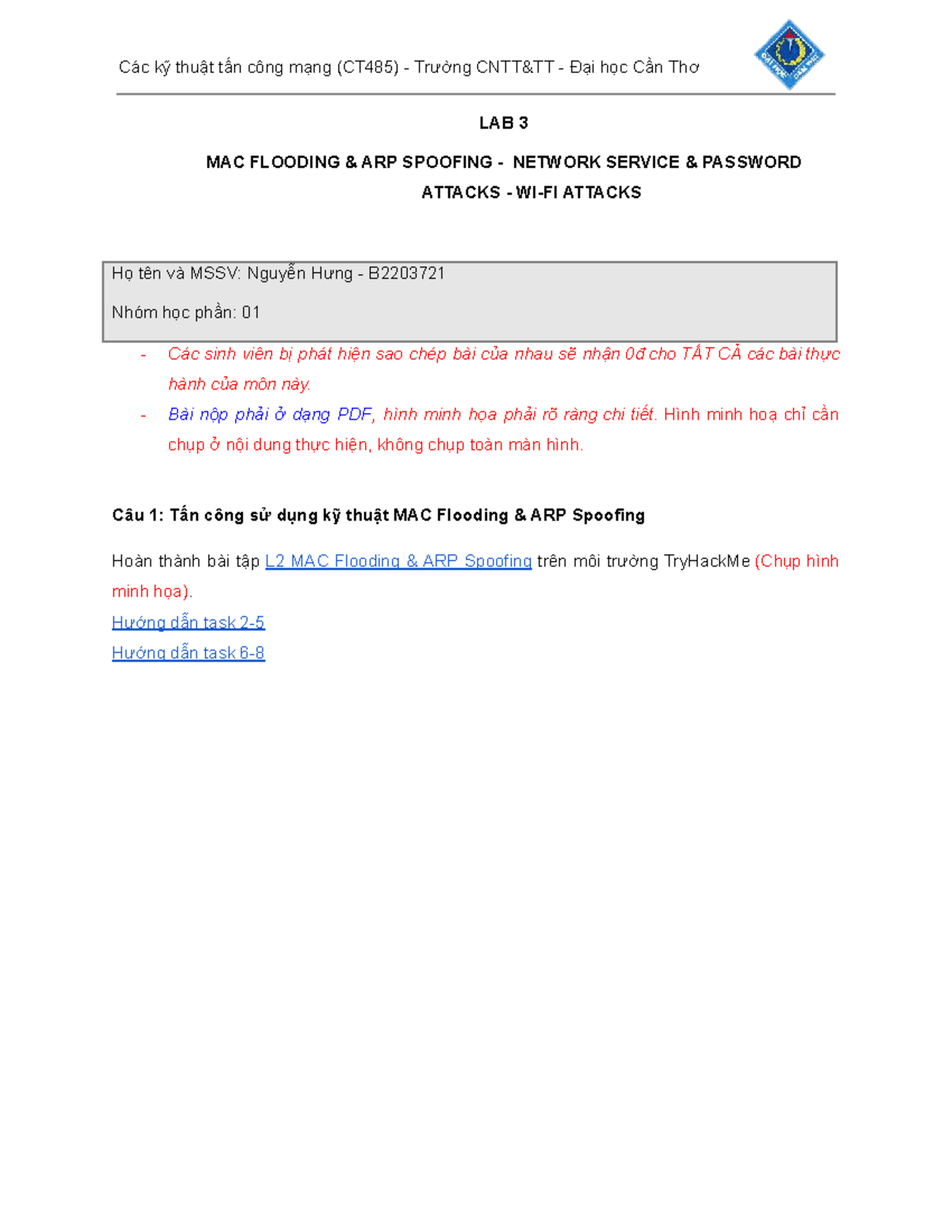 Các kỹ thuật tấn công mạng (CT485) - Trường CNTT&TT - Đại học Cần Thơ

LAB 3

MAC FLOODING & ARP SPOOFING - NETWORK SERVICE & PASSWORD ATTACKS - WI-FI ATTACKS

Họ tên và MSSV: Nguyễn Hưng - B2203721

Nhóm học phần: 01

- Các sinh viên bị phát hiện sao chép bài của nhau sẽ nhận 0đ cho TẤT CẢ các bài thực hành của môn này.
- Bài nộp phải ở dạng PDF, hình minh họa phải rõ ràng chi tiết. Hình minh hoạ chỉ cần chụp ở nội dung thực hiện, không chụp toàn màn hình.

Câu 1: Tấn công sử dụng kỹ thuật MAC Flooding & ARP Spoofing

Hoàn thành bài tập L2 MAC Flooding & ARP Spoofing trên môi trường TryHackMe (Chụp hình minh họa).

Hướng dẫn task 2-5

Hướng dẫn task 6-8